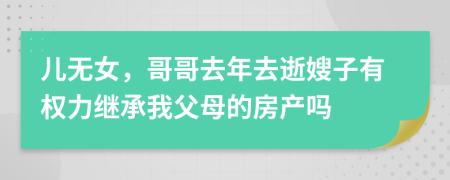 儿无女，哥哥去年去逝嫂子有权力继承我父母的房产吗